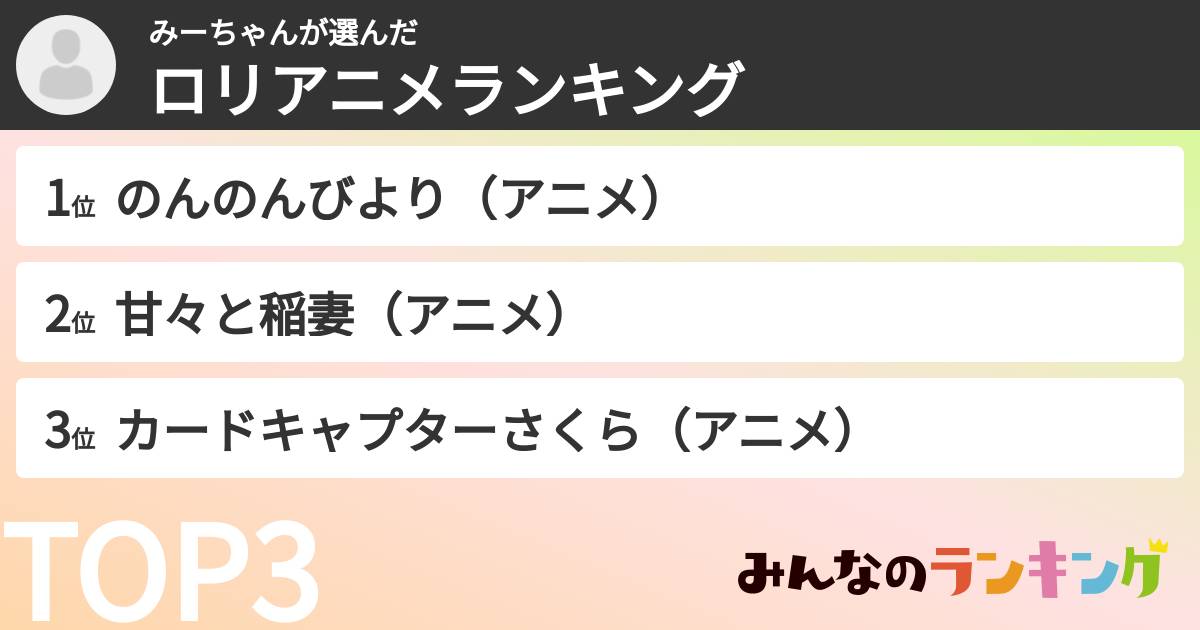 みーちゃんが選んだ
ロリアニメランキング

1位 のんのんびより（アニメ）

2位 甘々と稲妻（アニメ）

3位 カードキャプターさくら（アニメ）

TOP3

みんなのランキング